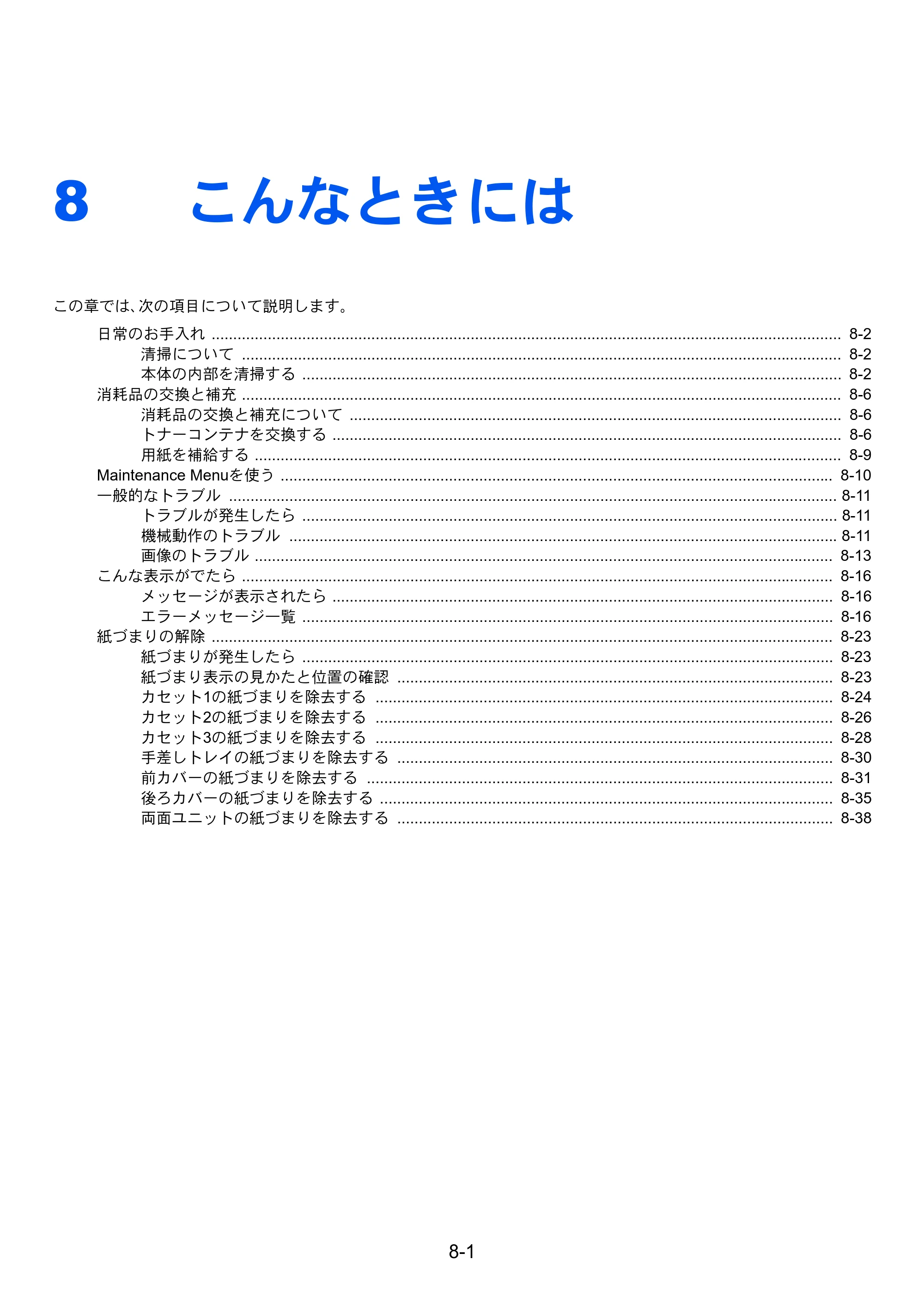 8 こんなときには

この章では、次の項目について説明します。

日常のお手入れ 8-2
清掃について 8-2
本体の内部を清掃する 8-2
消耗品の交換と補充 8-6
消耗品の交換と補充について 8-6
トナーコンテナを交換する 8-6
用紙を補給する 8-9
Maintenance Menuを使う 8-10
一般的なトラブル 8-11
トラブルが発生したら 8-11
機械動作のトラブル 8-11
画像のトラブル 8-13
こんな表示がでたら 8-16
メッセージが表示されたら 8-16
エラーメッセージ一覧 8-16
紙づまりの解除 8-23
紙づまりが発生したら 8-23
紙づまり表示の見かたと位置の確認 8-23
カセット1の紙づまりを除去する 8-24
カセット2の紙づまりを除去する 8-26
カセット3の紙づまりを除去する 8-28
手差しトレイの紙づまりを除去する 8-30
前カバーの紙づまりを除去する 8-31
後ろカバーの紙づまりを除去する 8-35
両面ユニットの紙づまりを除去する 8-38

8-1